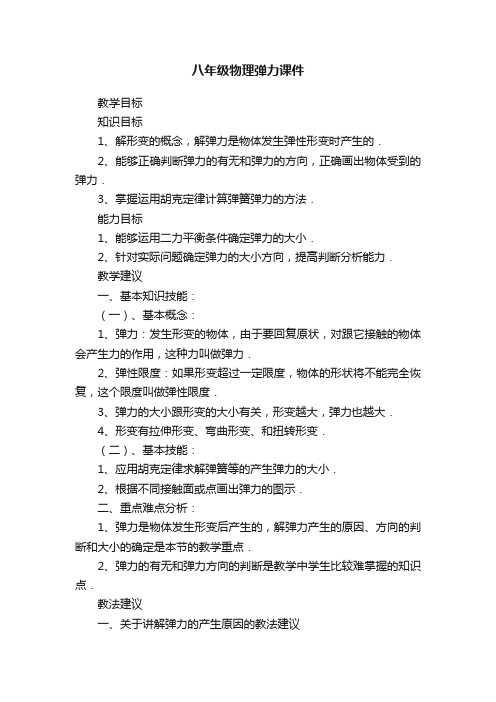 八年级物理弹力课件

教学目标

知识目标

1、解形变的概念，解弹力是物体发生弹性形变时产生的．

2、能够正确判断弹力的有无和弹力的方向，正确画出物体受到的弹力．

3、掌握运用胡克定律计算弹簧弹力的方法．

能力目标

1、能够运用二力平衡条件确定弹力的大小．

2、针对实际问题确定弹力的大小方向，提高判断分析能力．

教学建议

一、基本知识技能：

（一）、基本概念：

1、弹力：发生形变的物体，由于要回复原状，对跟它接触的物体会产生力的作用，这种力叫做弹力．

2、弹性限度：如果形变超过一定限度，物体的形状将不能完全恢复，这个限度叫做弹性限度．

3、弹力的大小跟形变的大小有关，形变越大，弹力也越大．

4、形变有拉伸形变、弯曲形变、和扭转形变．

（二）、基本技能：

1、应用胡克定律求解弹簧等的产生弹力的大小．

2、根据不同接触面或点画出弹力的图示．

二、重点难点分析：

1、弹力是物体发生形变后产生的，解弹力产生的原因、方向的判断和大小的确定是本节的教学重点．

2、弹力的有无和弹力方向的判断是教学中学生比较难掌握的知识点．

教法建议

一、关于讲解弹力的产生原因的教法建议